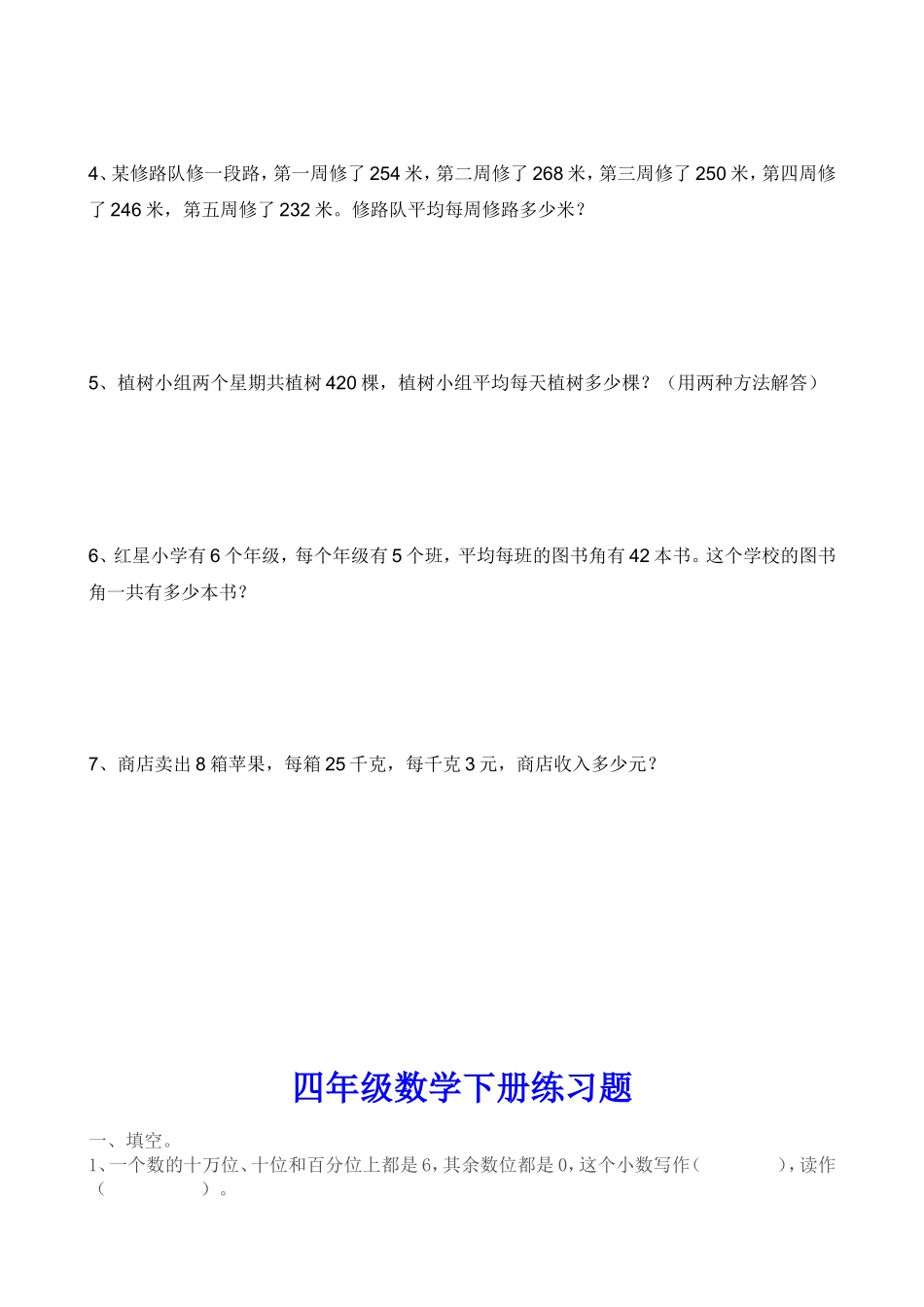 4、某修路队修一段路，第一周修了 254 米，第二周修了 268 米，第三周修了 250 米，第四周修了 246 米，第五周修了 232 米。修路队平均每周修路多少米？

5、植树小组两个星期共植树 420 棵，植树小组平均每天植树多少棵？（用两种方法解答）

6、红星小学有 6 个年级，每个年级有 5 个班，平均每班的图书角有 42 本书。这个学校的图书角一共有多少本书？

7、商店卖出 8 箱苹果，每箱 25 千克，每千克 3 元，商店收入多少元？

四年级数学下册练习题

一、填空。
1、一个数的十万位、十位和百分位上都是 6，其余数位都是 0，这个小数写作（ ），读作（ ）。